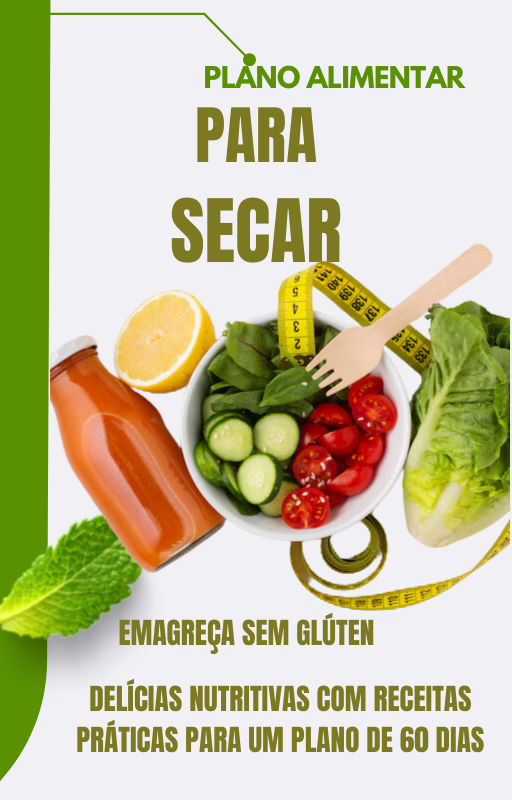 PLANO ALIMENTAR

PARA SECAR

EMAGREÇA SEM GLÚTEN

DELÍCIAS NUTRITIVAS COM RECEITAS PRÁTICAS PARA UM PLANO DE 60 DIAS